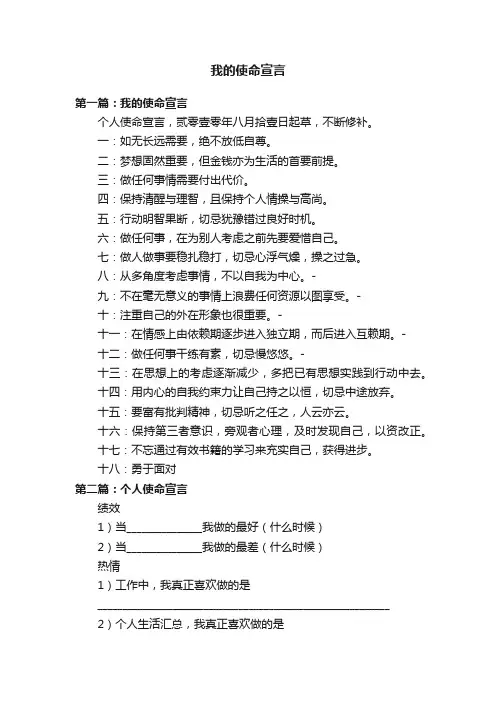 我的使命宣言

第一篇：我的使命宣言

个人使命宣言，贰零壹零年八月拾壹日起草，不断修补。

一：如无长远需要，绝不放低自尊。

二：梦想固然重要，但金钱亦为生活的首要前提。

三：做任何事情需要付出代价。

四：保持清醒与理智，且保持个人情操与高尚。

五：行动明智果断，切忌犹豫错过良好时机。

六：做任何事，在为别人考虑之前先要爱惜自己。

七：做人做事要稳扎稳打，切忌心浮气燥，操之过急。

八：从多角度考虑事情，不以自我为中心。-

九：不在毫无意义的事情上浪费任何资源以图享受。-

十：注重自己的外在形象也很重要。-

十一：在情感上由依赖期逐步进入独立期，而后进入互赖期。-

十二：做任何事干练有素，切忌慢悠悠。-

十三：在思想上的考虑逐渐减少，多把已有思想实践到行动中去。

十四：用内心的自我约束力让自己持之以恒，切忌中途放弃。

十五：要富有批判精神，切忌听之任之，人云亦云。

十六：保持第三者意识，旁观者心理，及时发现自己，以资改正。

十七：不忘通过有效书籍的学习来充实自己，获得进步。

十八：勇于面对

第二篇：个人使命宣言

绩效

1）当______________我做的最好（什么时候）

2）当______________我做的最差（什么时候）

热情

1）工作中，我真正喜欢做的是

______________________________________________________

2）个人生活汇总，我真正喜欢做的是